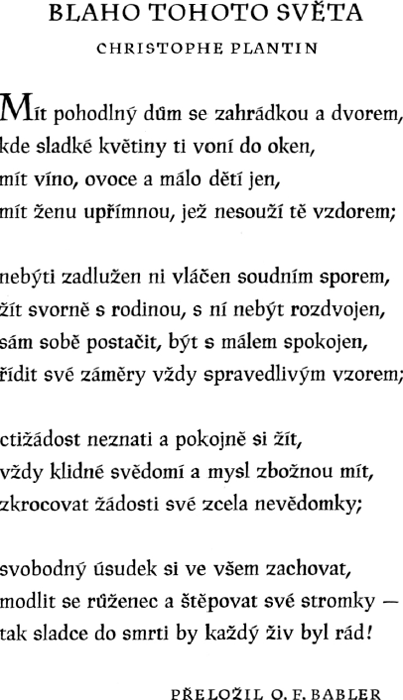 BLAHO TOHOTO SVĚTA

CHRISTOPHE PLANTIN

Mít pohodlný dům se zahrádkou a dvorem,
kde sladké květiny ti voní do oken,
mít víno, ovoce a málo dětí jen,
mít ženu upřímnou, jež nesouží tě vzdorem;

nebýti zadlužen ni vláčen soudním sporem,
žít svorně s rodinou, s ní nebýt rozdvojen,
sám sobě postačit, být s málem spokojen,
řídit své záměry vždy spravedlivým vzorem;

ctižádost neznati a pokojně si žít,
vždy klidné svědomí a mysl zbožnou mít,
zkrocovat žádosti své zcela nevědomky;

svobodný úsudek si ve všem zachovat,
modlit se růženec a štěpovat své stromky —
tak sladce do smrti by každý živ byl rád!

PŘELOŽIL O. F. BABLER